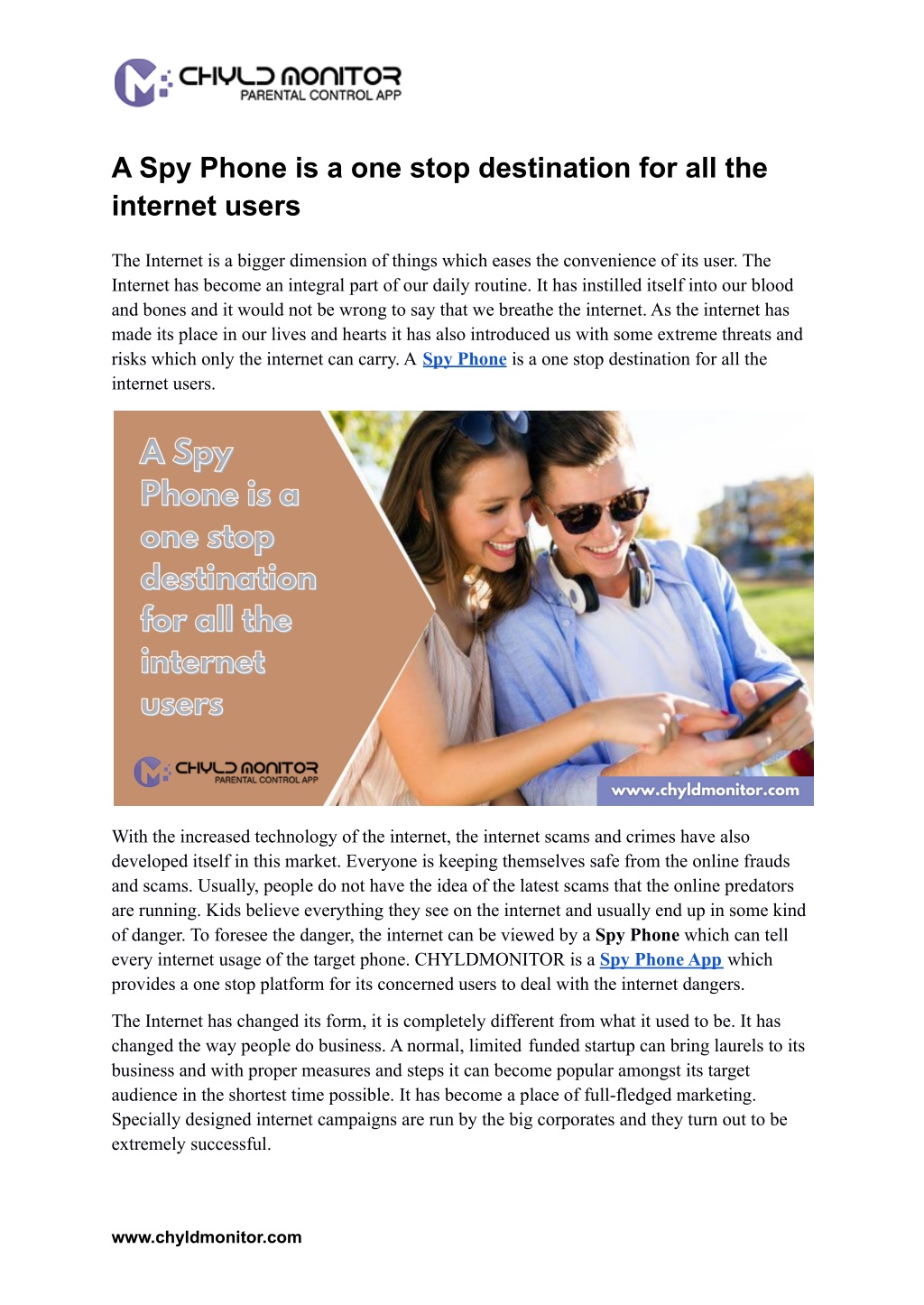 CHYLD MONITOR
PARENTAL CONTROL APP

A Spy Phone is a one stop destination for all the internet users

The Internet is a bigger dimension of things which eases the convenience of its user. The Internet has become an integral part of our daily routine. It has instilled itself into our blood and bones and it would not be wrong to say that we breathe the internet. As the internet has made its place in our lives and hearts it has also introduced us with some extreme threats and risks which only the internet can carry. A Spy Phone is a one stop destination for all the internet users.

A Spy Phone is a one stop destination for all the internet users

CHYLD MONITOR
PARENTAL CONTROL APP

www.chyldmonitor.com

With the increased technology of the internet, the internet scams and crimes have also developed itself in this market. Everyone is keeping themselves safe from the online frauds and scams. Usually, people do not have the idea of the latest scams that the online predators are running. Kids believe everything they see on the internet and usually end up in some kind of danger. To foresee the danger, the internet can be viewed by a Spy Phone which can tell every internet usage of the target phone. CHYLDMONITOR is a Spy Phone App which provides a one stop platform for its concerned users to deal with the internet dangers.

The Internet has changed its form, it is completely different from what it used to be. It has changed the way people do business. A normal, limited funded startup can bring laurels to its business and with proper measures and steps it can become popular amongst its target audience in the shortest time possible. It has become a place of full-fledged marketing. Specially designed internet campaigns are run by the big corporates and they turn out to be extremely successful.

www.chyldmonitor.com